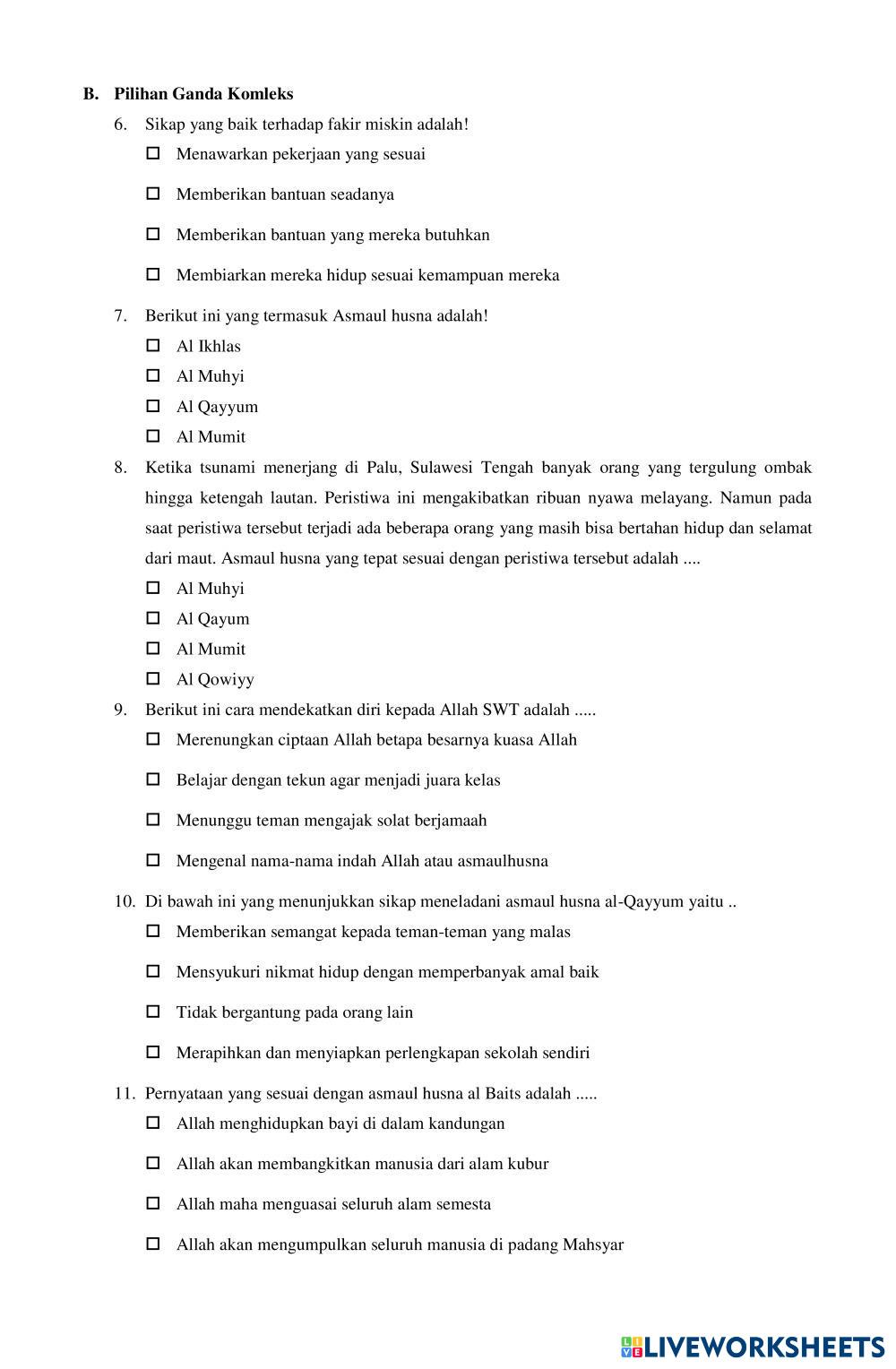 B. Pilihan Ganda Komleks

6. Sikap yang baik terhadap fakir miskin adalah!

☐ Menawarkan pekerjaan yang sesuai

☐ Memberikan bantuan seadanya

☐ Memberikan bantuan yang mereka butuhkan

☐ Membiarkan mereka hidup sesuai kemampuan mereka

7. Berikut ini yang termasuk Asmaul husna adalah!

☐ Al Ikhlas

☐ Al Muhyi

☐ Al Qayyum

☐ Al Mumit

8. Ketika tsunami menerjang di Palu, Sulawesi Tengah banyak orang yang tergulung ombak hingga ketengah lautan. Peristiwa ini mengakibatkan ribuan nyawa melayang. Namun pada saat peristiwa tersebut terjadi ada beberapa orang yang masih bisa bertahan hidup dan selamat dari maut. Asmaul husna yang tepat sesuai dengan peristiwa tersebut adalah ....

☐ Al Muhyi

☐ Al Qayum

☐ Al Mumit

☐ Al Qowiyy

9. Berikut ini cara mendekatkan diri kepada Allah SWT adalah .....

☐ Merenungkan ciptaan Allah betapa besarnya kuasa Allah

☐ Belajar dengan tekun agar menjadi juara kelas

☐ Menunggu teman mengajak solat berjamaah

☐ Mengenal nama-nama indah Allah atau asmaulhusna

10. Di bawah ini yang menunjukkan sikap meneladani asmaul husna al-Qayyum yaitu ..

☐ Memberikan semangat kepada teman-teman yang malas

☐ Mensyukuri nikmat hidup dengan memperbanyak amal baik

☐ Tidak bergantung pada orang lain

☐ Merapihkan dan menyiapkan perlengkapan sekolah sendiri

11. Pernyataan yang sesuai dengan asmaul husna al Baits adalah .....

☐ Allah menghidupkan bayi di dalam kandungan

☐ Allah akan membangkitkan manusia dari alam kubur

☐ Allah maha menguasai seluruh alam semesta

☐ Allah akan mengumpulkan seluruh manusia di padang Mahsyar

LIVEWORKSHEETS